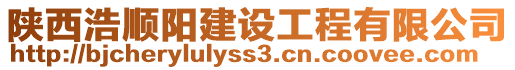 陕西浩顺阳建设工程有限公司
http://bjcherylulyss3.cn.coovee.com